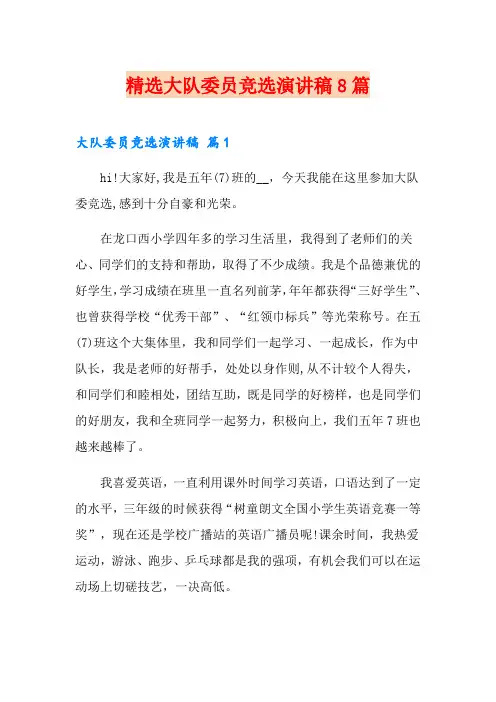 精选大队委员竞选演讲稿8篇

大队委员竞选演讲稿 篇1

hi!大家好,我是五年(7)班的__，今天我能在这里参加大队委竞选,感到十分自豪和光荣。

在龙口西小学四年多的学习生活里，我得到了老师们的关心、同学们的支持和帮助，取得了不少成绩。我是个品德兼优的好学生,学习成绩在班里一直名列前茅,年年都获得“三好学生”、也曾获得学校“优秀干部”、“红领巾标兵”等光荣称号。在五(7)班这个大集体里，我和同学们一起学习、一起成长，作为中队长，我是老师的好帮手，处处以身作则,从不计较个人得失，和同学们和睦相处，团结互助，既是同学的好榜样，也是同学们的好朋友，我和全班同学一起努力，积极向上，我们五年7班也越来越棒了。

我喜爱英语，一直利用课外时间学习英语，口语达到了一定的水平，三年级的时候获得“树童朗文全国小学生英语竞赛一等奖”，现在还是学校广播站的英语广播员呢!课余时间，我热爱运动，游泳、跑步、乒乓球都是我的强项，有机会我们可以在运动场上切磋技艺，一决高低。